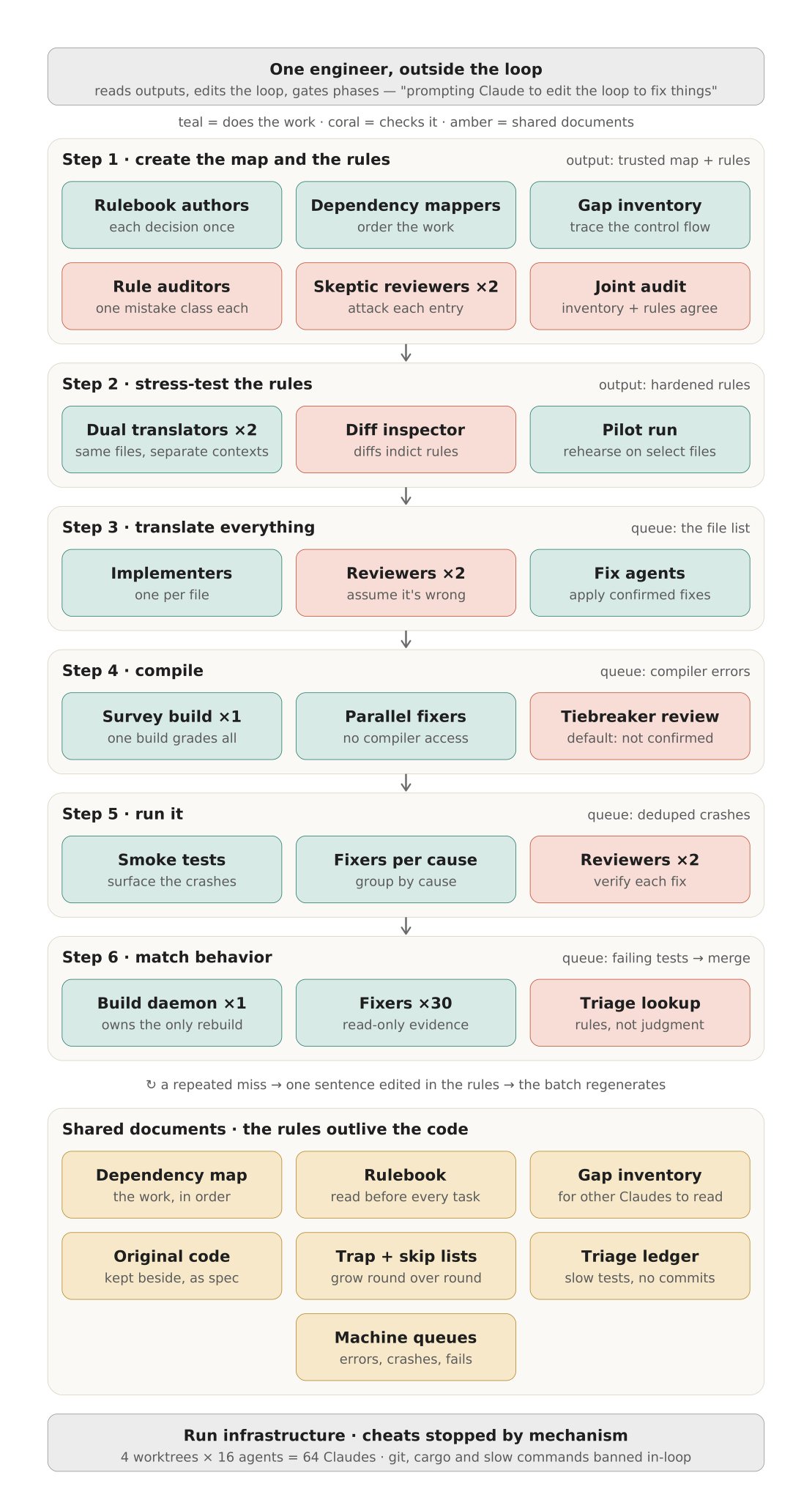 One engineer, outside the loop
reads outputs, edits the loop, gates phases — "prompting Claude to edit the loop to fix things"

teal = does the work · coral = checks it · amber = shared documents

Step 1 · create the map and the rules
output: trusted map + rules

Rulebook authors
each decision once

Dependency mappers
order the work

Gap inventory
trace the control flow

Rule auditors
one mistake class each

Skeptic reviewers ×2
attack each entry

Joint audit
inventory + rules agree

Step 2 · stress-test the rules
output: hardened rules

Dual translators ×2
same files, separate contexts

Diff inspector
diffs indict rules

Pilot run
rehearse on select files

Step 3 · translate everything
queue: the file list

Implementers
one per file

Reviewers ×2
assume it's wrong

Fix agents
apply confirmed fixes

Step 4 · compile
queue: compiler errors

Survey build ×1
one build grades all

Parallel fixers
no compiler access

Tiebreaker review
default: not confirmed

Step 5 · run it
queue: deduped crashes

Smoke tests
surface the crashes

Fixers per cause
group by cause

Reviewers ×2
verify each fix

Step 6 · match behavior
queue: failing tests → merge

Build daemon ×1
owns the only rebuild

Fixers ×30
read-only evidence

Triage lookup
rules, not judgment

↻ a repeated miss → one sentence edited in the rules → the batch regenerates

Shared documents · the rules outlive the code

Dependency map
the work, in order

Rulebook
read before every task

Gap inventory
for other Claudes to read

Original code
kept beside, as spec

Trap + skip lists
grow round over round

Triage ledger
slow tests, no commits

Machine queues
errors, crashes, fails

Run infrastructure · cheats stopped by mechanism
4 worktrees × 16 agents = 64 Claudes · git, cargo and slow commands banned in-loop